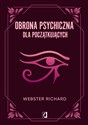 OBRONA PSYCHICZNA
DLA POCZĄTKUJĄCYCH

WEBSTER RICHARD